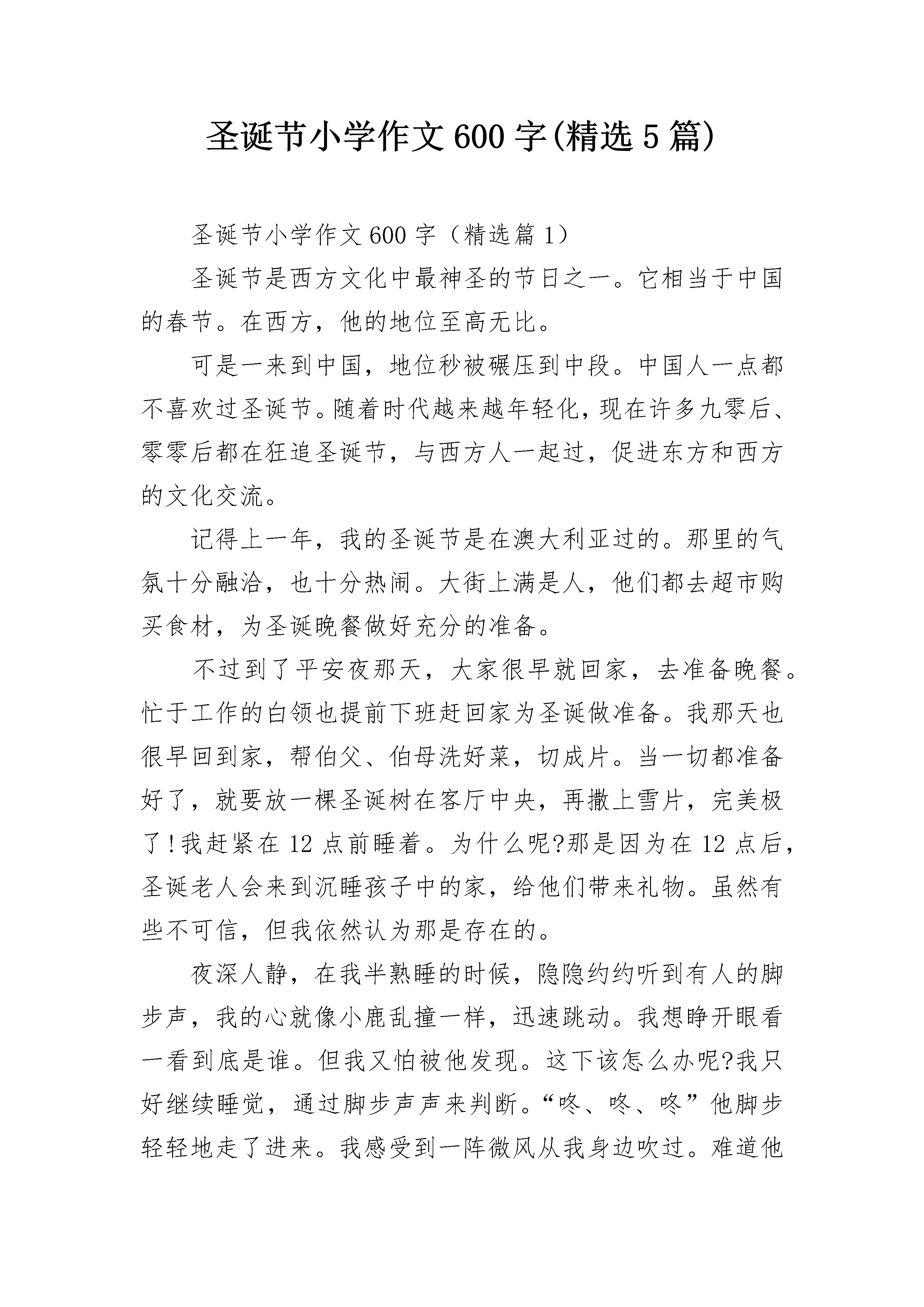 圣诞节小学作文600字(精选5篇)

圣诞节小学作文600字（精选篇1）

圣诞节是西方文化中最神圣的节日之一。它相当于中国的春节。在西方，他的地位至高无比。

可是一来到中国，地位秒被碾压到中段。中国人一点都不喜欢过圣诞节。随着时代越来越年轻化，现在许多九零后、零零后都在狂追圣诞节，与西方人一起过，促进东方和西方的文化交流。

记得上一年，我的圣诞节是在澳大利亚过的。那里的气氛十分融洽，也十分热闹。大街上满是人，他们都去超市购买食材，为圣诞晚餐做好充分的准备。

不过到了平安夜那天，大家很早就回家，去准备晚餐。忙于工作的白领也提前下班赶回家为圣诞做准备。我那天也很早回到家，帮伯父、伯母洗好菜，切成片。当一切都准备好了，就要放一棵圣诞树在客厅中央，再撒上雪片，完美极了!我赶紧在12点前睡着。为什么呢?那是因为在12点后，圣诞老人会来到沉睡孩子中的家，给他们带来礼物。虽然有些不可信，但我依然认为那是存在的。

夜深人静，在我半熟睡的时候，隐隐约约听到有人的脚步声，我的心就像小鹿乱撞一样，迅速跳动。我想睁开眼看一看到底是谁。但我又怕被他发现。这下该怎么办呢?我只好继续睡觉，通过脚步声声来判断。“咚、咚、咚”他脚步轻轻地走了进来。我感受到一阵微风从我身边吹过。难道他